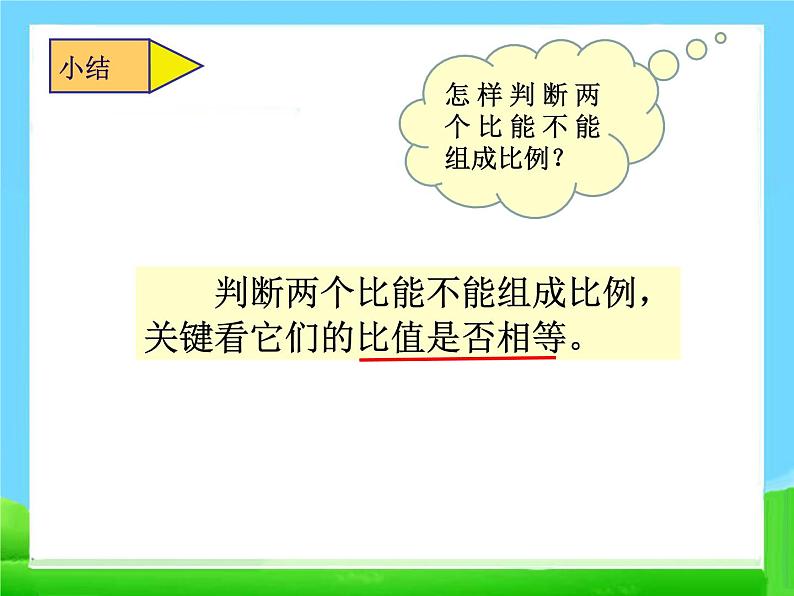 小结

怎样判断两个比能不能组成比例？

判断两个比能不能组成比例，关键看它们的比值是否相等。